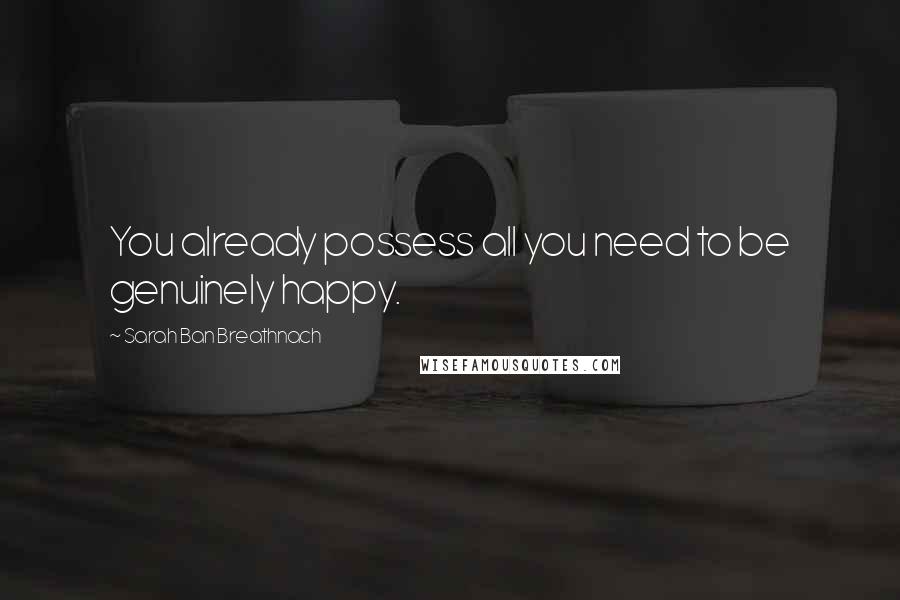 You already possess all you need to be genuinely happy.

~ Sarah Ban Breathnach

WISEFAMOUSQUOTES.COM